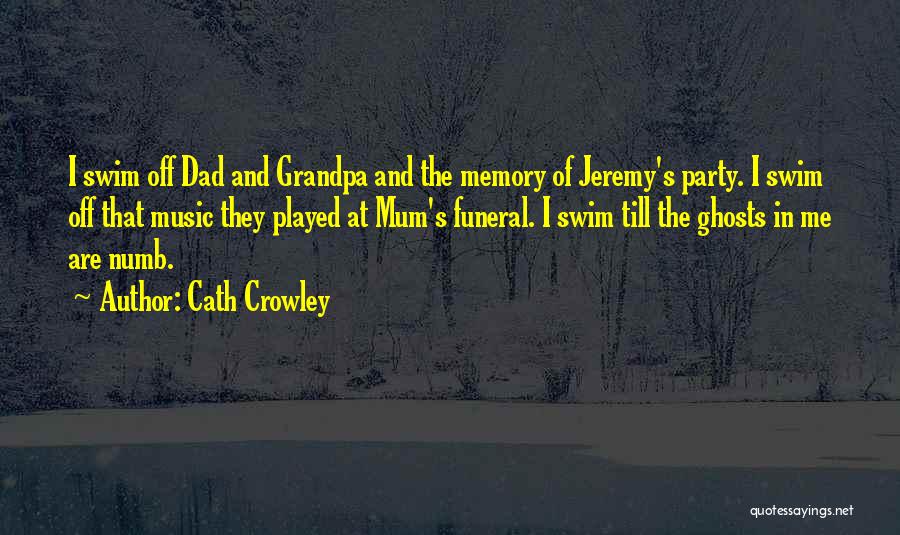 I swim off Dad and Grandpa and the memory of Jeremy's party. I swim off that music they played at Mum's funeral. I swim till the ghosts in me are numb.

~ Author: Cath Crowley

quotessayings.net